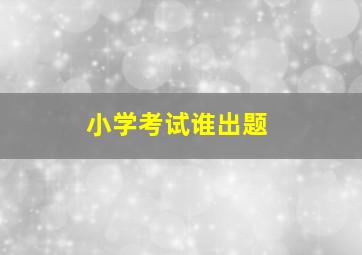 小学考试谁出题